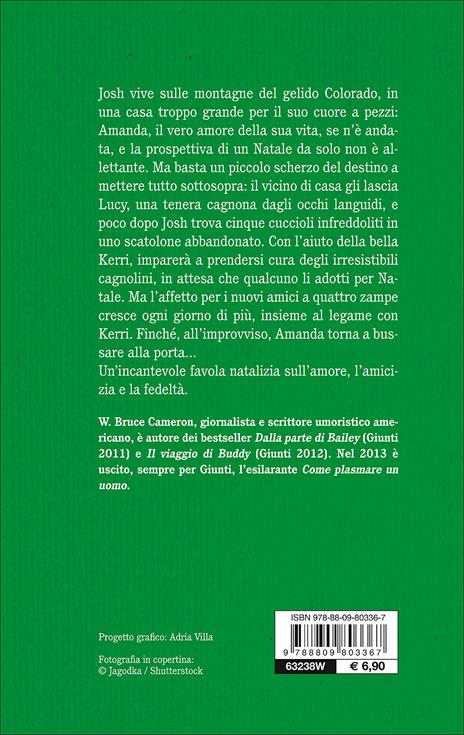 Josh vive sulle montagne del gelido Colorado, in una casa troppo grande per il suo cuore a pezzi: Amanda, il vero amore della sua vita, se n'è andata, e la prospettiva di un Natale da solo non è allettante. Ma basta un piccolo scherzo del destino a mettere tutto sottosopra: il vicino di casa gli lascia Lucy, una tenera cagnona dagli occhi languidi, e poco dopo Josh trova cinque cuccioli infreddoliti in uno scatolone abbandonato. Con l'aiuto della bella Kerri, imparerà a prendersi cura degli irresistibili cagnolini, in attesa che qualcuno li adotti per Natale. Ma l'affetto per i nuovi amici a quattro zampe cresce ogni giorno di più, insieme al legame con Kerri. Finché, all'improvviso, Amanda torna a bussare alla porta...
Un'incantevole favola natalizia sull'amore, l'amicizia e la fedeltà.

W. Bruce Cameron, giornalista e scrittore umoristico americano, è autore dei bestseller Dalla parte di Bailey (Giunti 2011) e Il viaggio di Buddy (Giunti 2012). Nel 2013 è uscito, sempre per Giunti, l'esilarante Come plasmare un uomo.

Progetto grafico: Adria Villa

Fotografia in copertina:
© Jagodka / Shutterstock

ISBN 978-88-09-80336-7
9 788809 803367
63238W
€ 6,90